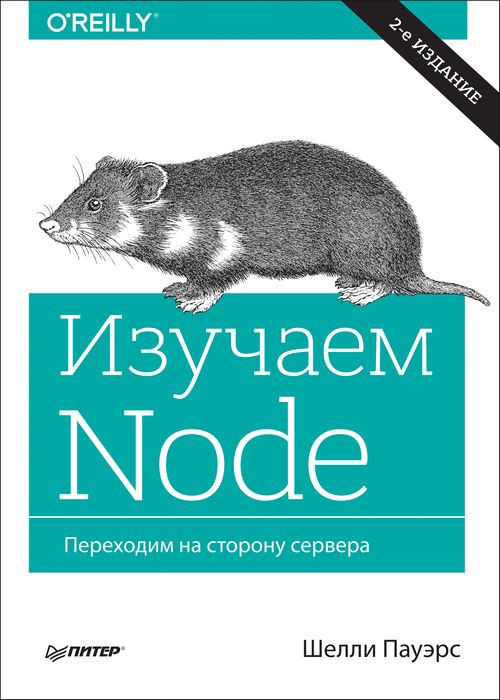 O'REILLY®

2-е ИЗДАНИЕ

Изучаем Node

Переходим на сторону сервера

ПИТЕР®

Шелли Пауэрс